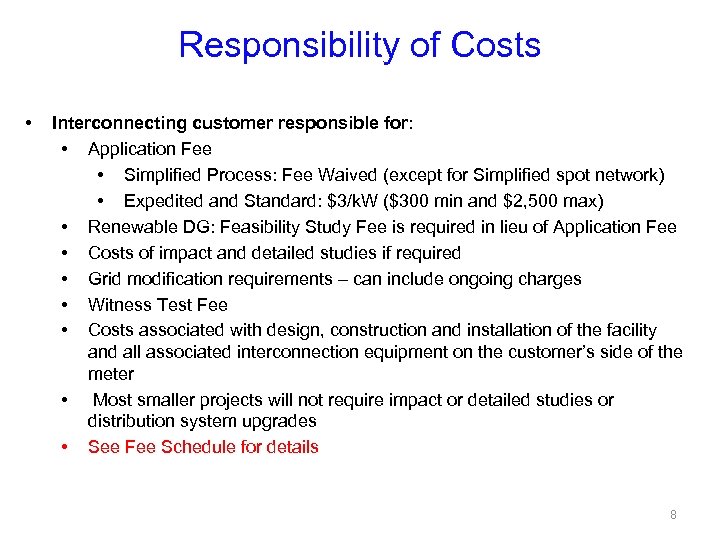 Responsibility of Costs

• Interconnecting customer responsible for:
  • Application Fee
    • Simplified Process: Fee Waived (except for Simplified spot network)
    • Expedited and Standard: \$3/kW (\$300 min and \$2,500 max)
  • Renewable DG: Feasibility Study Fee is required in lieu of Application Fee
  • Costs of impact and detailed studies if required
  • Grid modification requirements – can include ongoing charges
  • Witness Test Fee
  • Costs associated with design, construction and installation of the facility and all associated interconnection equipment on the customer's side of the meter
  • Most smaller projects will not require impact or detailed studies or distribution system upgrades
  • See Fee Schedule for details

8